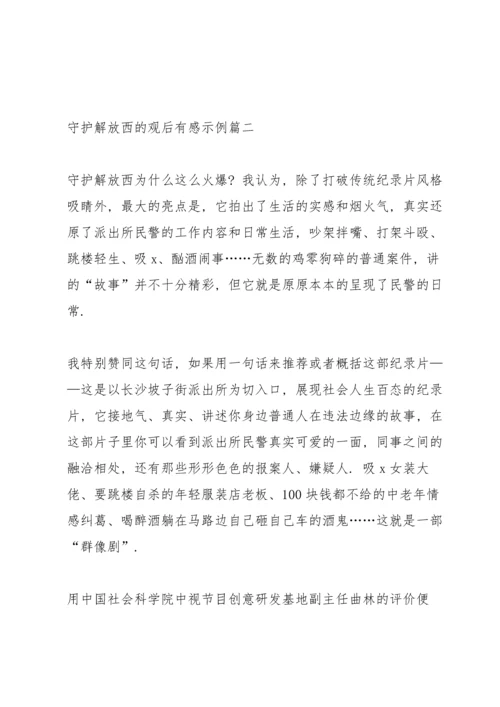 守护解放西的观后有感示例篇二

守护解放西为什么这么火爆？我认为，除了打破传统纪录片风格吸睛外，最大的亮点是，它拍出了生活的实感和烟火气，真实还原了派出所民警的工作内容和日常生活，吵架拌嘴、打架斗殴、跳楼轻生、吸 x、酗酒闹事……无数的鸡零狗碎的普通案件，讲的“故事”并不十分精彩，但它就是原原本本的呈现了民警的日常.

我特别赞同这句话，如果用一句话来推荐或者概括这部纪录片——这是以长沙坡子街派出所为切入口，展现社会人生百态的纪录片，它接地气、真实、讲述你身边普通人在违法边缘的故事，在这部片子里你可以看到派出所民警真实可爱的一面，同事之间的融洽相处，还有那些形形色色的报案人、嫌疑人. 吸 x 女装大佬、要跳楼自杀的年轻服装店老板、100 块钱都不给的中老年情感纠葛、喝醉酒躺在马路边自己砸自己车的酒鬼……这就是一部“群像剧”.

用中国社会科学院中视节目创意研发基地副主任曲林的评价便